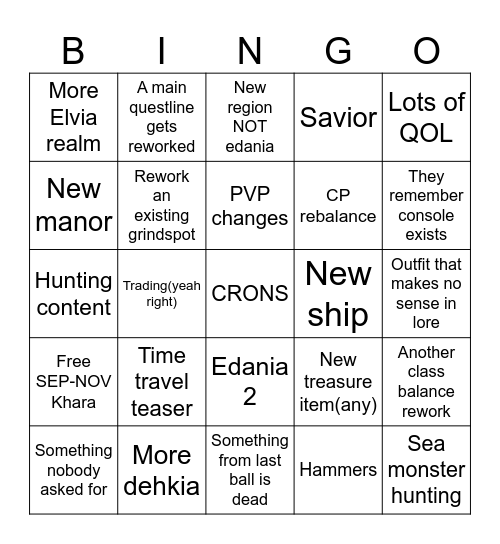 | B | I | N | G | O |
|---|---|---|---|---|
| More Elvia realm | A main questline gets reworked | New region NOT edania | Savior | Lots of QOL |
| New manor | Rework an existing grindspot | PVP changes | CP rebalance | They remember console exists |
| Hunting content | Trading(yeah right) | CRONS | New ship | Outfit that makes no sense in lore |
| Free SEP-NOV Khara | Time travel teaser | Edania 2 | New treasure item(any) | Another class balance rework |
| Something nobody asked for | More dehkia | Something from last ball is dead | Hammers | Sea monster hunting |